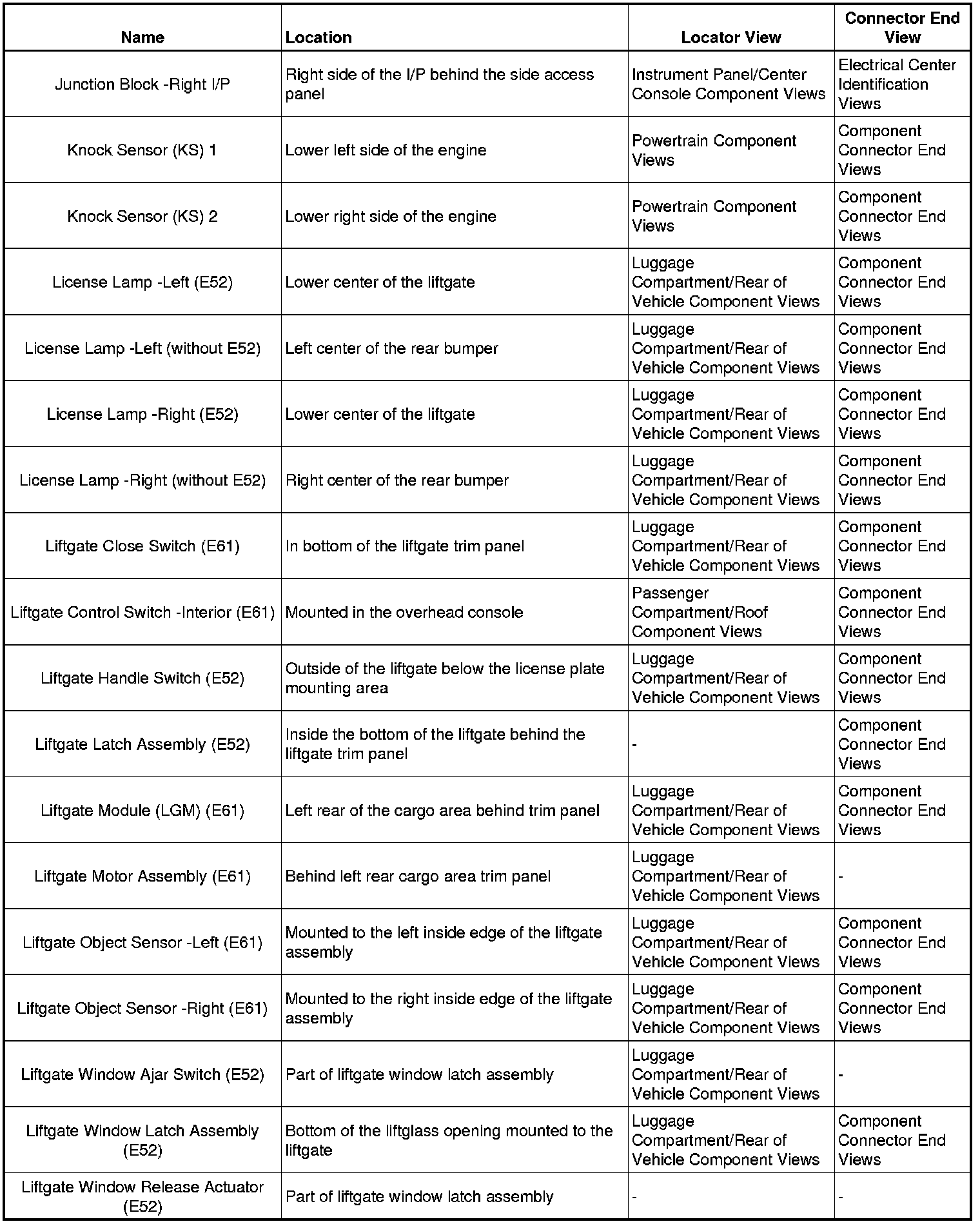 | Name | Location | Locator View | Connector End View |
|---|---|---|---|
| Junction Block -Right I/P | Right side of the I/P behind the side access panel | Instrument Panel/Center Console Component Views | Electrical Center Identification Views |
| Knock Sensor (KS) 1 | Lower left side of the engine | Powertrain Component Views | Component Connector End Views |
| Knock Sensor (KS) 2 | Lower right side of the engine | Powertrain Component Views | Component Connector End Views |
| License Lamp -Left (E52) | Lower center of the liftgate | Luggage Compartment/Rear of Vehicle Component Views | Component Connector End Views |
| License Lamp -Left (without E52) | Left center of the rear bumper | Luggage Compartment/Rear of Vehicle Component Views | Component Connector End Views |
| License Lamp -Right (E52) | Lower center of the liftgate | Luggage Compartment/Rear of Vehicle Component Views | Component Connector End Views |
| License Lamp -Right (without E52) | Right center of the rear bumper | Luggage Compartment/Rear of Vehicle Component Views | Component Connector End Views |
| Liftgate Close Switch (E61) | In bottom of the liftgate trim panel | Luggage Compartment/Rear of Vehicle Component Views | Component Connector End Views |
| Liftgate Control Switch -Interior (E61) | Mounted in the overhead console | Passenger Compartment/Roof Component Views | Component Connector End Views |
| Liftgate Handle Switch (E52) | Outside of the liftgate below the license plate mounting area | Luggage Compartment/Rear of Vehicle Component Views | Component Connector End Views |
| Liftgate Latch Assembly (E52) | Inside the bottom of the liftgate behind the liftgate trim panel | - | Component Connector End Views |
| Liftgate Module (LGM) (E61) | Left rear of the cargo area behind trim panel | Luggage Compartment/Rear of Vehicle Component Views | Component Connector End Views |
| Liftgate Motor Assembly (E61) | Behind left rear cargo area trim panel | Luggage Compartment/Rear of Vehicle Component Views | - |
| Liftgate Object Sensor -Left (E61) | Mounted to the left inside edge of the liftgate assembly | Luggage Compartment/Rear of Vehicle Component Views | Component Connector End Views |
| Liftgate Object Sensor -Right (E61) | Mounted to the right inside edge of the liftgate assembly | Luggage Compartment/Rear of Vehicle Component Views | Component Connector End Views |
| Liftgate Window Ajar Switch (E52) | Part of liftgate window latch assembly | Luggage Compartment/Rear of Vehicle Component Views | - |
| Liftgate Window Latch Assembly (E52) | Bottom of the liftglass opening mounted to the liftgate | Luggage Compartment/Rear of Vehicle Component Views | Component Connector End Views |
| Liftgate Window Release Actuator (E52) | Part of liftgate window latch assembly | - | - |